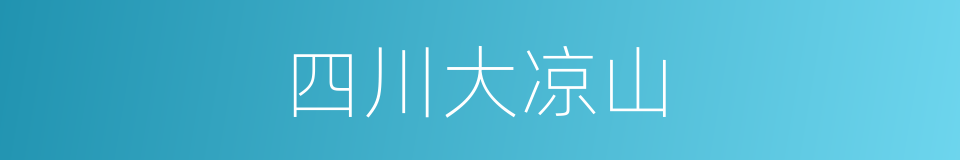 四川大凉山